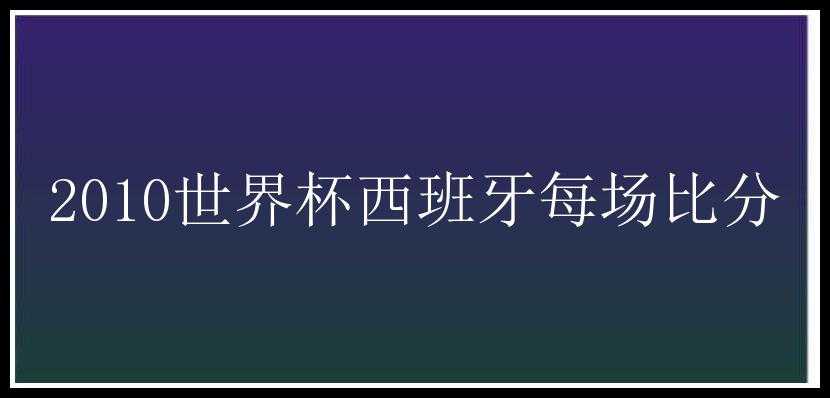 2010世界杯西班牙每场比分